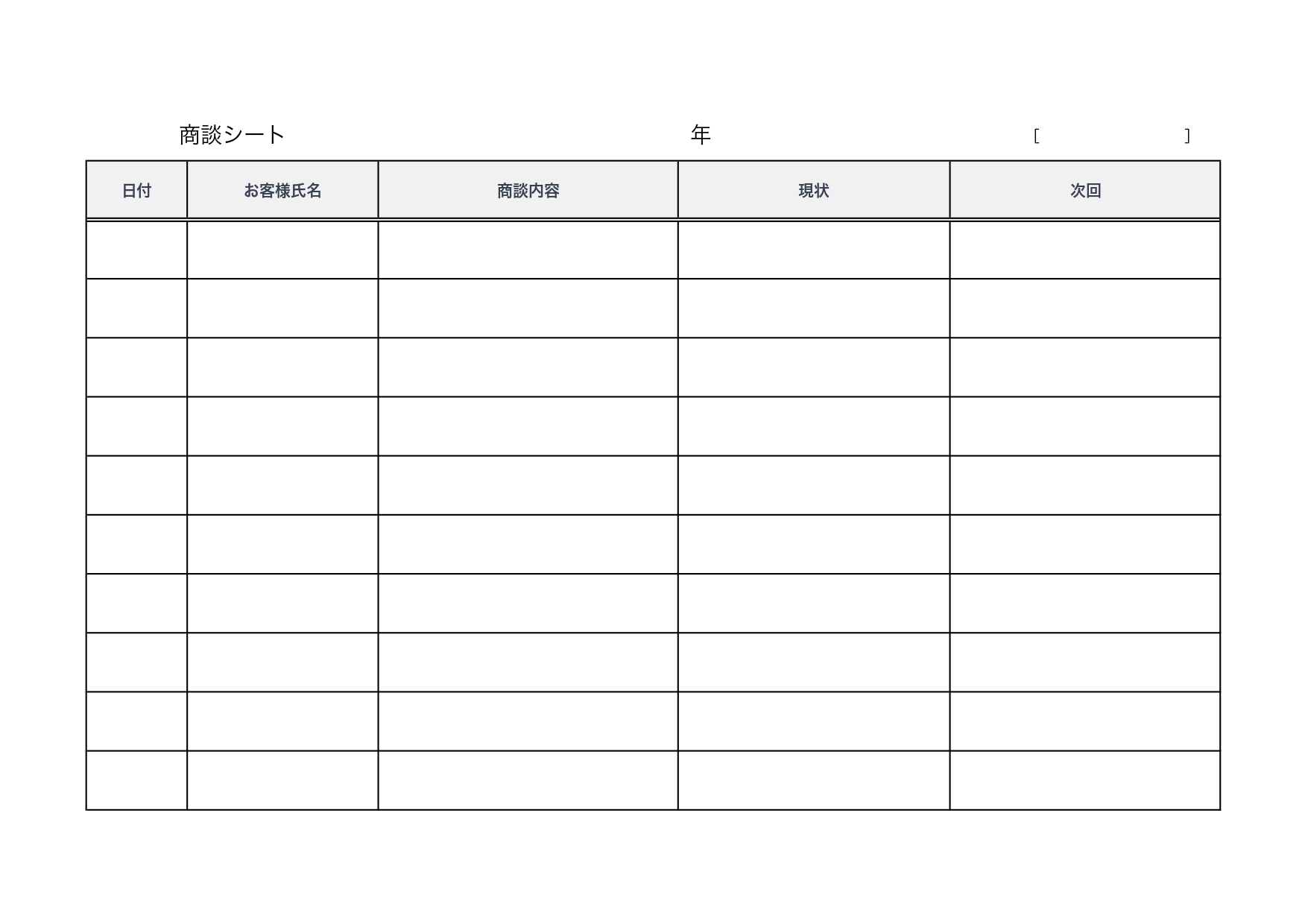 商談シート　　　　　　　　　　年　　　　　　　　　［　　　　　　　　］

| 日付 | お客様氏名 | 商談内容 | 現状 | 次回 |
|---|---|---|---|---|
| | | | | |
| | | | | |
| | | | | |
| | | | | |
| | | | | |
| | | | | |
| | | | | |
| | | | | |
| | | | | |
| | | | | |